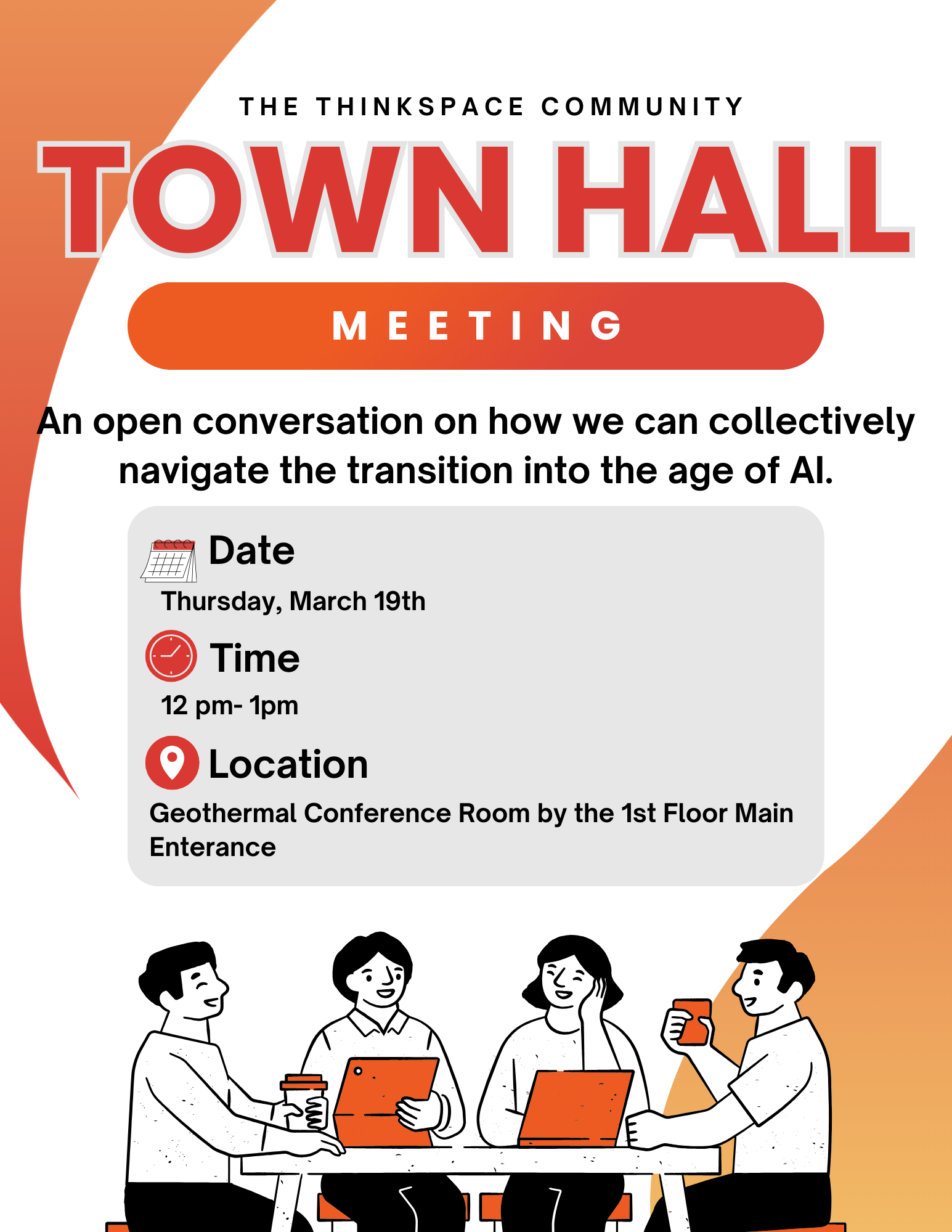 THE THINKSPACE COMMUNITY

TOWN HALL

MEETING

An open conversation on how we can collectively navigate the transition into the age of AI.

Date

Thursday, March 19th

Time

12 pm- 1pm

Location

Geothermal Conference Room by the 1st Floor Main Enterance